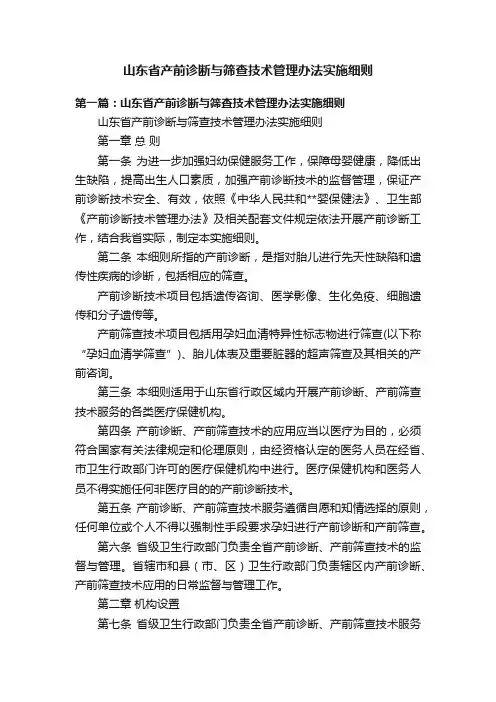 山东省产前诊断与筛查技术管理办法实施细则

第一篇：山东省产前诊断与筛查技术管理办法实施细则

山东省产前诊断与筛查技术管理办法实施细则

第一章 总 则

第一条 为进一步加强妇幼保健服务工作，保障母婴健康，降低出生缺陷，提高出生人口素质，加强产前诊断技术的监督管理，保证产前诊断技术安全、有效，依照《中华人民共和**婴保健法》、卫生部《产前诊断技术管理办法》及相关配套文件规定依法开展产前诊断工作，结合我省实际，制定本实施细则。

第二条 本细则所指的产前诊断，是指对胎儿进行先天性缺陷和遗传性疾病的诊断，包括相应的筛查。

产前诊断技术项目包括遗传咨询、医学影像、生化免疫、细胞遗传和分子遗传等。

产前筛查技术项目包括用孕妇血清特异性标志物进行筛查(以下称“孕妇血清学筛查”)、胎儿体表及重要脏器的超声筛查及其相关的产前咨询。

第三条 本细则适用于山东省行政区域内开展产前诊断、产前筛查技术服务的各类医疗保健机构。

第四条 产前诊断、产前筛查技术的应用应当以医疗为目的，必须符合国家有关法律规定和伦理原则，由经资格认定的医务人员在经省、市卫生行政部门许可的医疗保健机构中进行。医疗保健机构和医务人员不得实施任何非医疗目的的产前诊断技术。

第五条 产前诊断、产前筛查技术服务遵循自愿和知情选择的原则，任何单位或个人不得以强制性手段要求孕妇进行产前诊断和产前筛查。

第六条 省级卫生行政部门负责全省产前诊断、产前筛查技术的监督与管理。省辖市和县（市、区）卫生行政部门负责辖区内产前诊断、产前筛查技术应用的日常监督与管理工作。

第二章 机构设置

第七条 省级卫生行政部门负责全省产前诊断、产前筛查技术服务